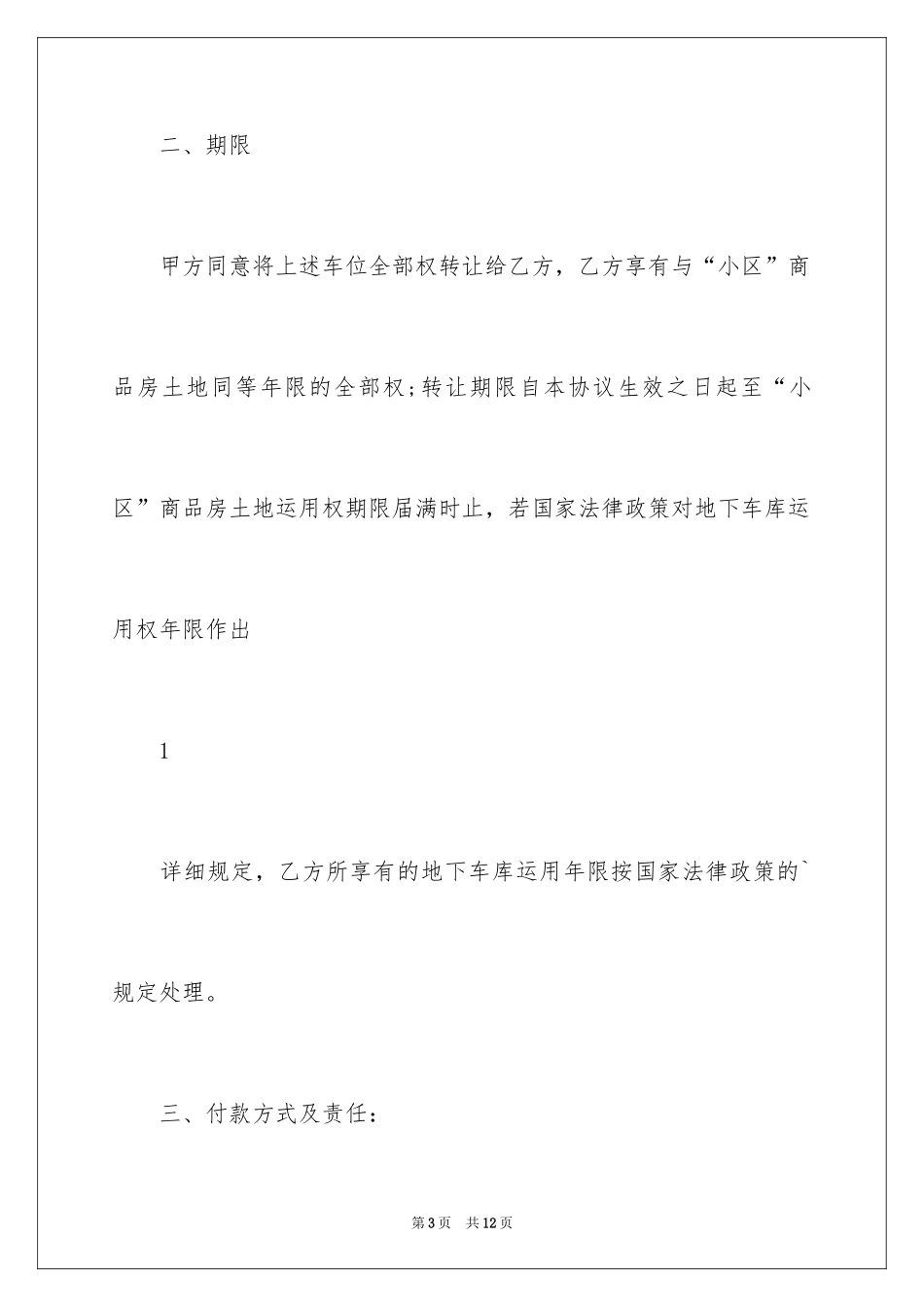 二、期限

甲方同意将上述车位全部权转让给乙方，乙方享有与“小区”商品房土地同等年限的全部权;转让期限自本协议生效之日起至“小区”商品房土地运用权期限届满时止，若国家法律政策对地下车库运用权年限作出

1

详细规定，乙方所享有的地下车库运用年限按国家法律政策的`规定处理。

三、付款方式及责任：

第3页　共12页